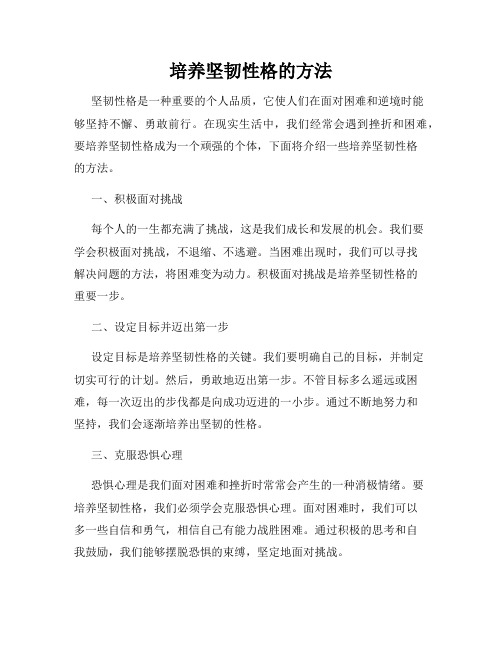 培养坚韧性格的方法

坚韧性格是一种重要的个人品质，它使人们在面对困难和逆境时能够坚持不懈、勇敢前行。在现实生活中，我们经常会遇到挫折和困难，要培养坚韧性格成为一个顽强的个体，下面将介绍一些培养坚韧性格的方法。

一、积极面对挑战

每个人的一生都充满了挑战，这是我们成长和发展的机会。我们要学会积极面对挑战，不退缩、不逃避。当困难出现时，我们可以寻找解决问题的方法，将困难变为动力。积极面对挑战是培养坚韧性格的重要一步。

二、设定目标并迈出第一步

设定目标是培养坚韧性格的关键。我们要明确自己的目标，并制定切实可行的计划。然后，勇敢地迈出第一步。不管目标多么遥远或困难，每一次迈出的步伐都是向成功迈进的一小步。通过不断地努力和坚持，我们会逐渐培养出坚韧的性格。

三、克服恐惧心理

恐惧心理是我们面对困难和挫折时常常会产生的一种消极情绪。要培养坚韧性格，我们必须学会克服恐惧心理。面对困难时，我们可以多一些自信和勇气，相信自己有能力战胜困难。通过积极的思考和自我鼓励，我们能够摆脱恐惧的束缚，坚定地面对挑战。